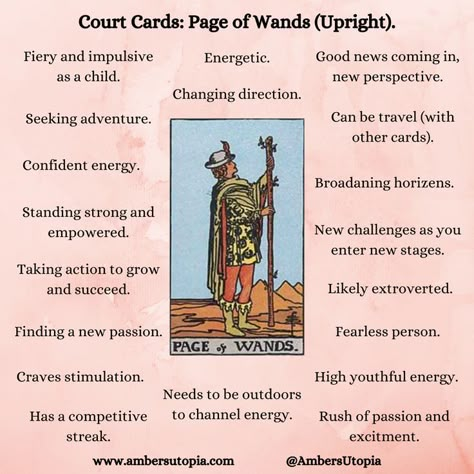 Court Cards: Page of Wands (Upright).

Fiery and impulsive as a child.

Seeking adventure.

Confident energy.

Standing strong and empowered.

Taking action to grow and succeed.

Finding a new passion.

Craves stimulation.

Has a competitive streak.

Energetic.

Changing direction.

PAGE of WANDS.

Needs to be outdoors to channel energy.

Good news coming in, new perspective.

Can be travel (with other cards).

Broadaning horizens.

New challenges as you enter new stages.

Likely extroverted.

Fearless person.

High youthful energy.

Rush of passion and excitment.

www.ambersutopia.com

@AmbersUtopia